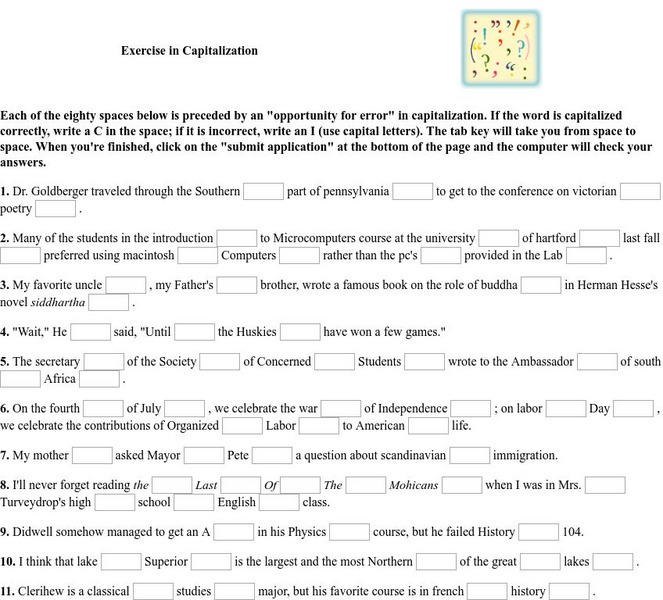 Exercise in Capitalization

Each of the eighty spaces below is preceded by an "opportunity for error" in capitalization. If the word is capitalized correctly, write a C in the space; if it is incorrect, write an I (use capital letters). The tab key will take you from space to space. When you're finished, click on the "submit application" at the bottom of the page and the computer will check your answers.

1. Dr. Goldberger traveled through the Southern part of pennsylvania to get to the conference on victorian poetry .

2. Many of the students in the introduction to Microcomputers course at the university of hartford last fall preferred using macintosh Computers rather than the pc's provided in the Lab .

3. My favorite uncle , my Father's brother, wrote a famous book on the role of buddha in Herman Hesse's novel siddhartha .

4. "Wait," He said, "Until the Huskies have won a few games."

5. The secretary of the Society of Concerned Students wrote to the Ambassador of south Africa .

6. On the fourth of July , we celebrate the war of Independence ; on labor Day , we celebrate the contributions of Organized Labor to American life.

7. My mother asked Mayor Pete a question about scandinavian immigration.

8. I'll never forget reading the Last Of The Mohicans when I was in Mrs. Turveydrop's high school English class.

9. Didwell somehow managed to get an A in his Physics course, but he failed History 104.

10. I think that lake Superior is the largest and the most Northern of the great lakes .

11. Clerihew is a classical studies major, but his favorite course is in french history .